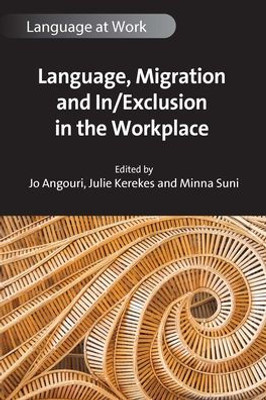 Language at Work

Language, Migration and In/Exclusion in the Workplace

Edited by
Jo Angouri, Julie Kerekes and Minna Suni